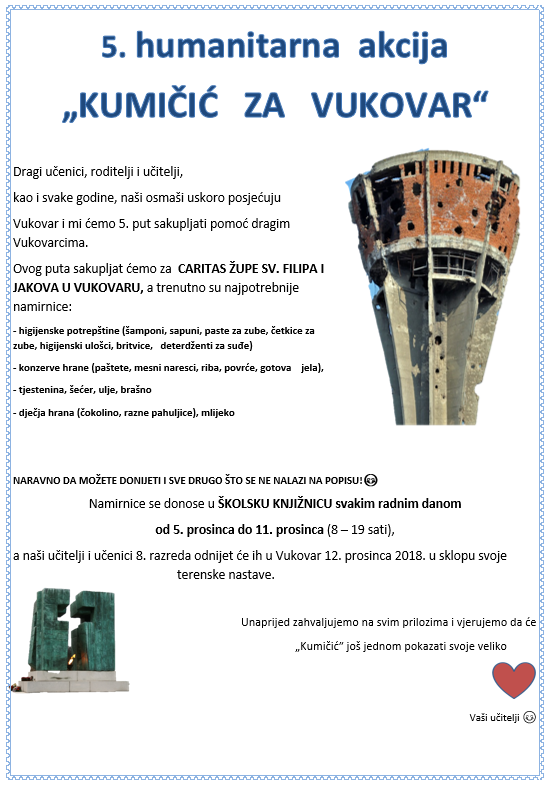 5. humanitarna akcija

„KUMIČIĆ ZA VUKOVAR“

Dragi učenici, roditelji i učitelji,

kao i svake godine, naši osmaši uskoro posjećuju

Vukovar i mi ćemo 5. put sakupljati pomoć dragim Vukovarcima.

Ovog puta sakupljat ćemo za CARITAS ŽUPE SV. FILIPA I JAKOVA U VUKOVARU, a trenutno su najpotrebnije namirnice:

- higijenske potrepštine (šamponi, sapuni, paste za zube, četkice za zube, higijenski ulošci, britvice, deterdženti za suđe)

- konzerve hrane (paštete, mesni naresci, riba, povrće, gotova jela),

- tjestenina, šećer, ulje, brašno

- dječja hrana (čokolino, razne pahuljice), mlijeko

NARAVNO DA MOŽETE DONIJETI I SVE DRUGO ŠTO SE NE NALAZI NA POPISU!

Namirnice se donose u ŠKOLSKU KNJIŽNICU svakim radnim danom

od 5. prosinca do 11. prosinca (8 – 19 sati),

a naši učitelji i učenici 8. razreda odnijet će ih u Vukovar 12. prosinca 2018. u sklopu svoje terenske nastave.

Unaprijed zahvaljujemo na svim prilozima i vjerujemo da će „Kumičić“ još jednom pokazati svoje veliko

Vaši učitelji